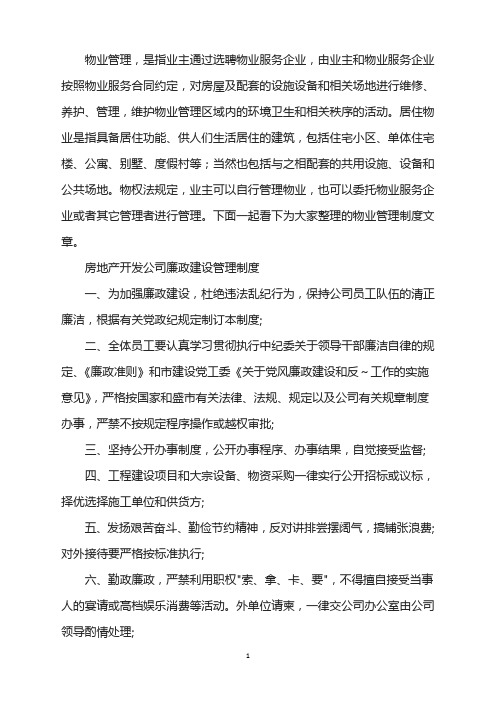 物业管理，是指业主通过选聘物业服务企业，由业主和物业服务企业按照物业服务合同约定，对房屋及配套的设施设备和相关场地进行维修、养护、管理，维护物业管理区域内的环境卫生和相关秩序的活动。居住物业是指具备居住功能、供人们生活居住的建筑，包括住宅小区、单体住宅楼、公寓、别墅、度假村等；当然也包括与之相配套的共用设施、设备和公共场地。物权法规定，业主可以自行管理物业，也可以委托物业服务企业或者其它管理者进行管理。下面一起看下为大家整理的物业管理制度文章。

房地产开发公司廉政建设管理制度

一、为加强廉政建设，杜绝违法乱纪行为，保持公司员工队伍的清正廉洁，根据有关党政纪规定制订本制度;

二、全体员工要认真学习贯彻执行中纪委关于领导干部廉洁自律的规定、《廉政准则》和市建设党工委《关于党风廉政建设和反～工作的实施意见》，严格按国家和盛市有关法律、法规、规定以及公司有关规章制度办事，严禁不按规定程序操作或越权审批;

三、坚持公开办事制度，公开办事程序、办事结果，自觉接受监督;

四、工程建设项目和大宗设备、物资采购一律实行公开招标或议标，择优选择施工单位和供货方;

五、发扬艰苦奋斗、勤俭节约精神，反对讲排尝摆阔气，搞铺张浪费;对外接待要严格按标准执行;

六、勤政廉政，严禁利用职权"索、拿、卡、要"，不得擅自接受当事人的宴请或高档娱乐消费等活动。外单位请柬，一律交公司办公室由公司领导酌情处理;

1